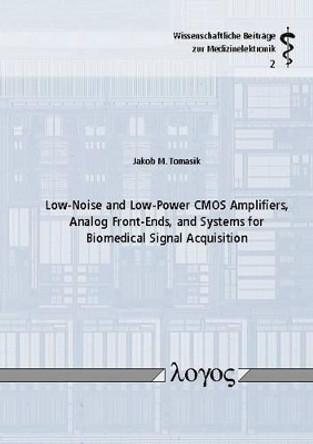 Wissenschaftliche Beiträge
zur Medizinelektronik
2

Jakob M. Tomasik

Low-Noise and Low-Power CMOS Amplifiers, Analog Front-Ends, and Systems for Biomedical Signal Acquisition

λογος